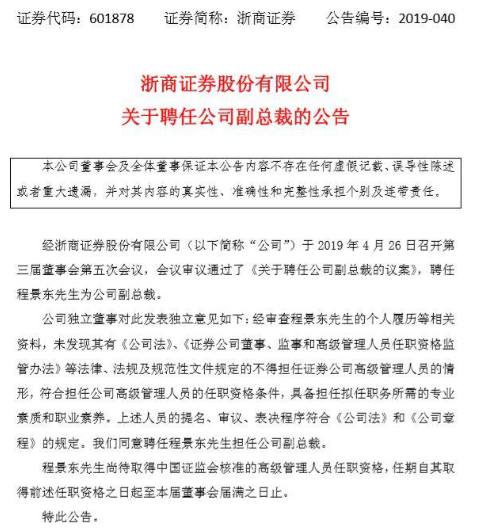 证券代码：601878　　证券简称：浙商证券　　公告编号：2019-040

浙商证券股份有限公司
关于聘任公司副总裁的公告

本公司董事会及全体董事保证本公告内容不存在任何虚假记载、误导性陈述或者重大遗漏，并对其内容的真实性、准确性和完整性承担个别及连带责任。

经浙商证券股份有限公司（以下简称“公司”）于 2019 年 4 月 26 日召开第三届董事会第五次会议，会议审议通过了《关于聘任公司副总裁的议案》，聘任程景东先生为公司副总裁。

公司独立董事对此发表独立意见如下：经审查程景东先生的个人履历等相关资料，未发现其有《公司法》、《证券公司董事、监事和高级管理人员任职资格监管办法》等法律、法规及规范性文件规定的不得担任证券公司高级管理人员的情形，符合担任公司高级管理人员的任职资格条件，具备担任拟任职务所需的专业素质和职业素养。上述人员的提名、审议、表决程序符合《公司法》和《公司章程》的规定。我们同意聘任程景东先生担任公司副总裁。

程景东先生尚待取得中国证监会核准的高级管理人员任职资格，任期自其取得前述任职资格之日起至本届董事会届满之日止。

特此公告。